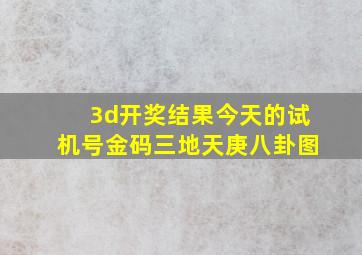 3d开奖结果今天的试机号金码三地天庚八卦图